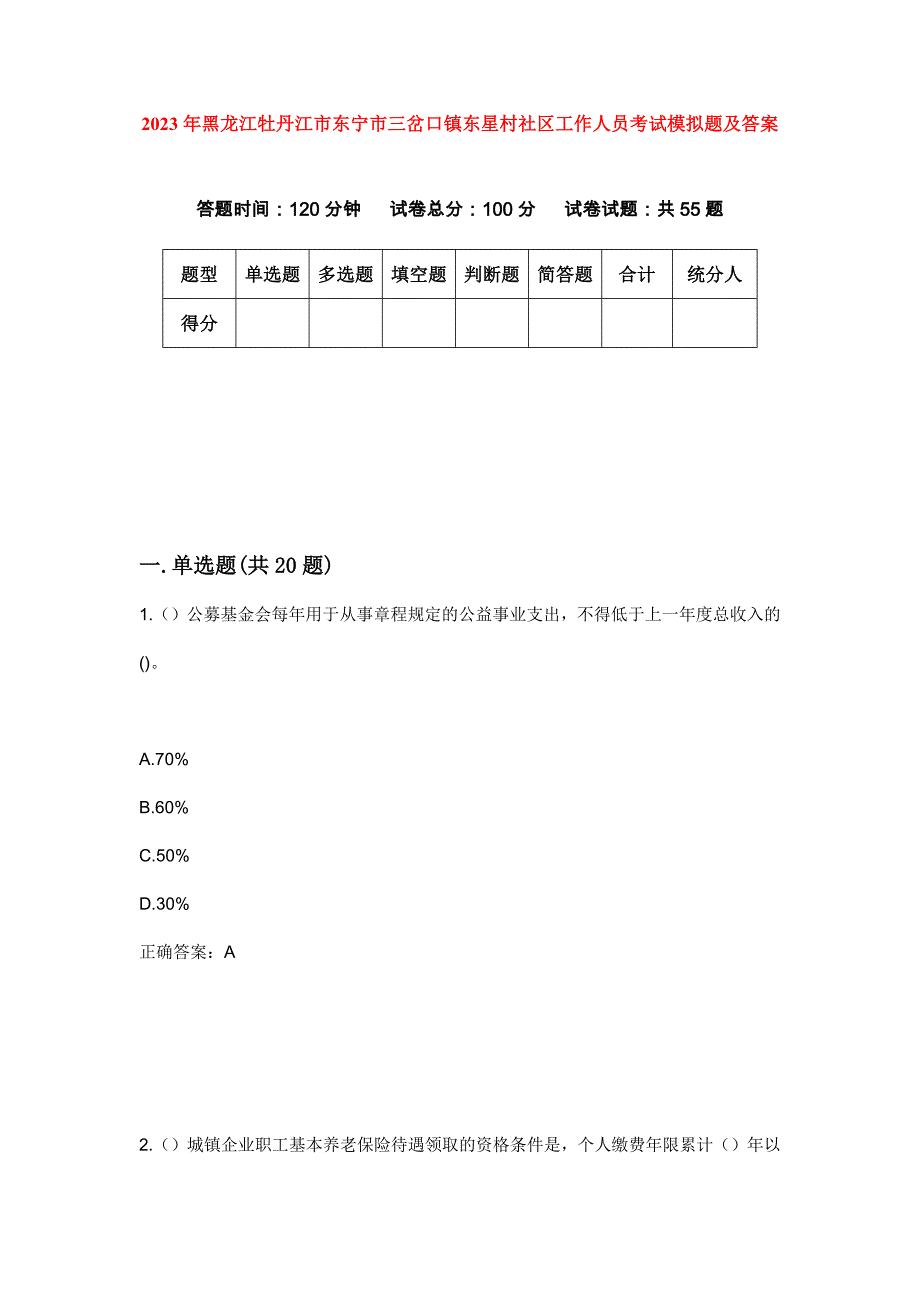 2023年黑龙江牡丹江市东宁市三岔口镇东星村社区工作人员考试模拟题及答案

答题时间：120分钟　试卷总分：100分　试卷试题：共55题

| 题型 | 单选题 | 多选题 | 填空题 | 判断题 | 简答题 | 合计 | 统分人 |
|---|---|---|---|---|---|---|---|
| 得分 | | | | | | | |

一.单选题(共20题)

1.（）公募基金会每年用于从事章程规定的公益事业支出，不得低于上一年度总收入的()。

A.70%

B.60%

C.50%

D.30%

正确答案：A

2.（）城镇企业职工基本养老保险待遇领取的资格条件是，个人缴费年限累计（）年以